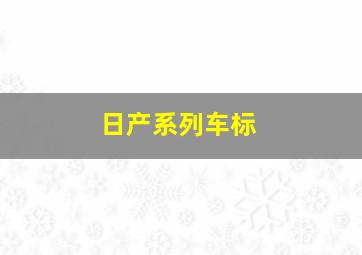 日产系列车标